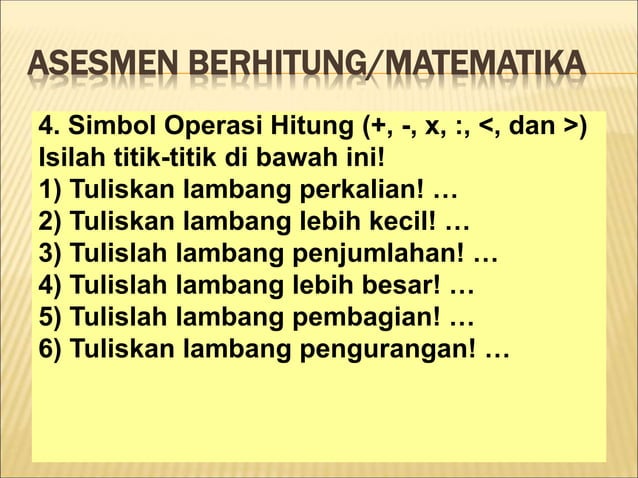 ASESMEN BERHITUNG/MATEMATIKA

4. Simbol Operasi Hitung (+, -, x, :, <, dan >)
Isilah titik-titik di bawah ini!
1) Tuliskan lambang perkalian! …
2) Tuliskan lambang lebih kecil! …
3) Tulislah lambang penjumlahan! …
4) Tulislah lambang lebih besar! …
5) Tulislah lambang pembagian! …
6) Tuliskan lambang pengurangan! …